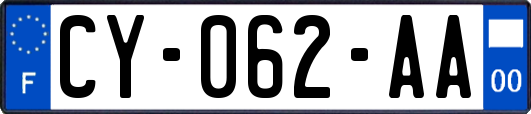 F
CY-062-AA
00